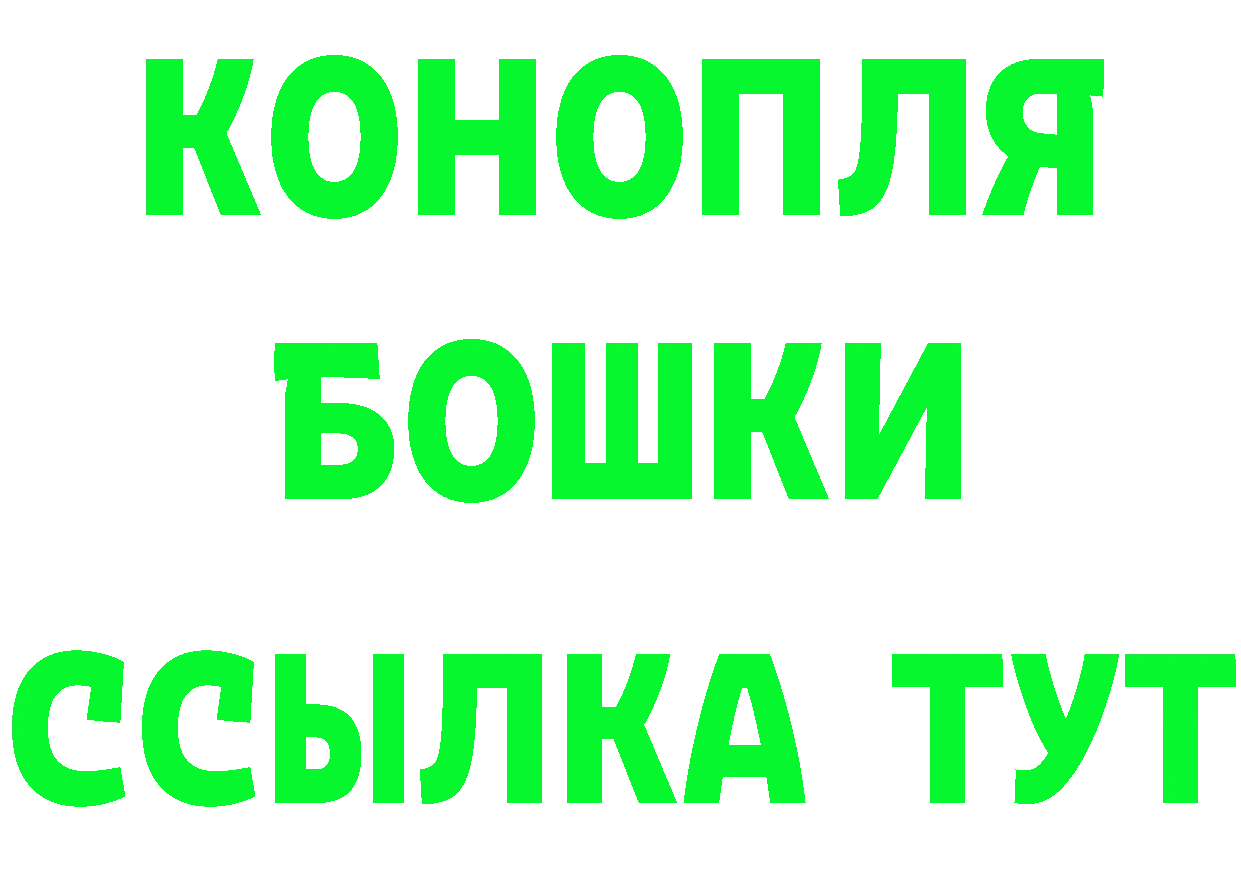 КОНОПЛЯ
БОШКИ
ССЫЛКА ТУТ